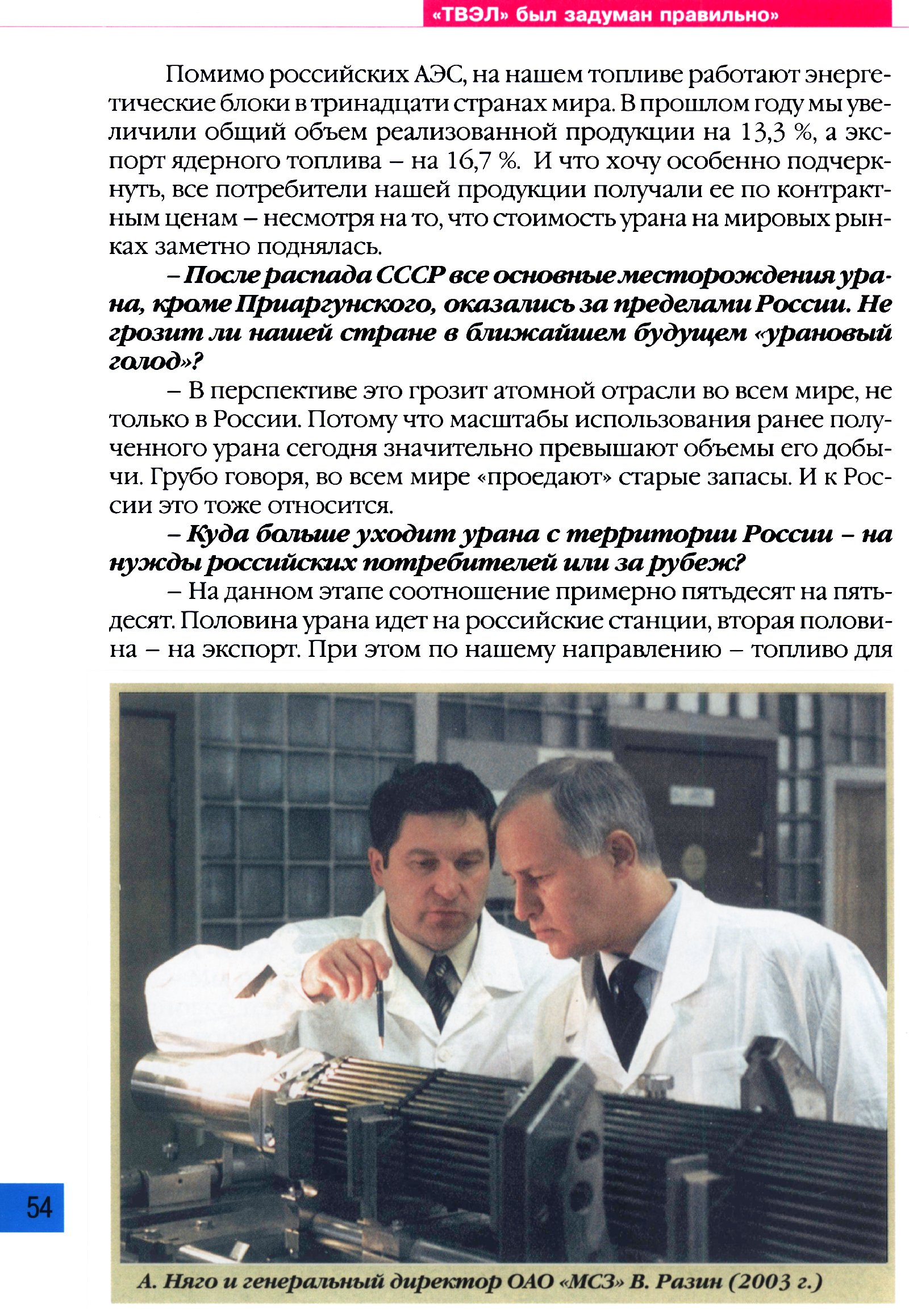 «ТВЭЛ» был задуман правильно»

Помимо российских АЭС, на нашем топливе работают энергетические блоки в тринадцати странах мира. В прошлом году мы увеличили общий объем реализованной продукции на 13,3 %, а экспорт ядерного топлива – на 16,7 %. И что хочу особенно подчеркнуть, все потребители нашей продукции получали ее по контрактным ценам – несмотря на то, что стоимость урана на мировых рынках заметно поднялась.

– После распада СССР все основные месторождения урана, кроме Приаргунского, оказались за пределами России. Не грозит ли нашей стране в ближайшем будущем «урановый голод»?

– В перспективе это грозит атомной отрасли во всем мире, не только в России. Потому что масштабы использования ранее полученного урана сегодня значительно превышают объемы его добычи. Грубо говоря, во всем мире «проедают» старые запасы. И к России это тоже относится.

– Куда больше уходит урана с территории России – на нужды российских потребителей или за рубеж?

– На данном этапе соотношение примерно пятьдесят на пятьдесят. Половина урана идет на российские станции, вторая половина – на экспорт. При этом по нашему направлению – топливо для

54

А. Няго и генеральный директор ОАО «МСЗ» В. Разин (2003 г.)